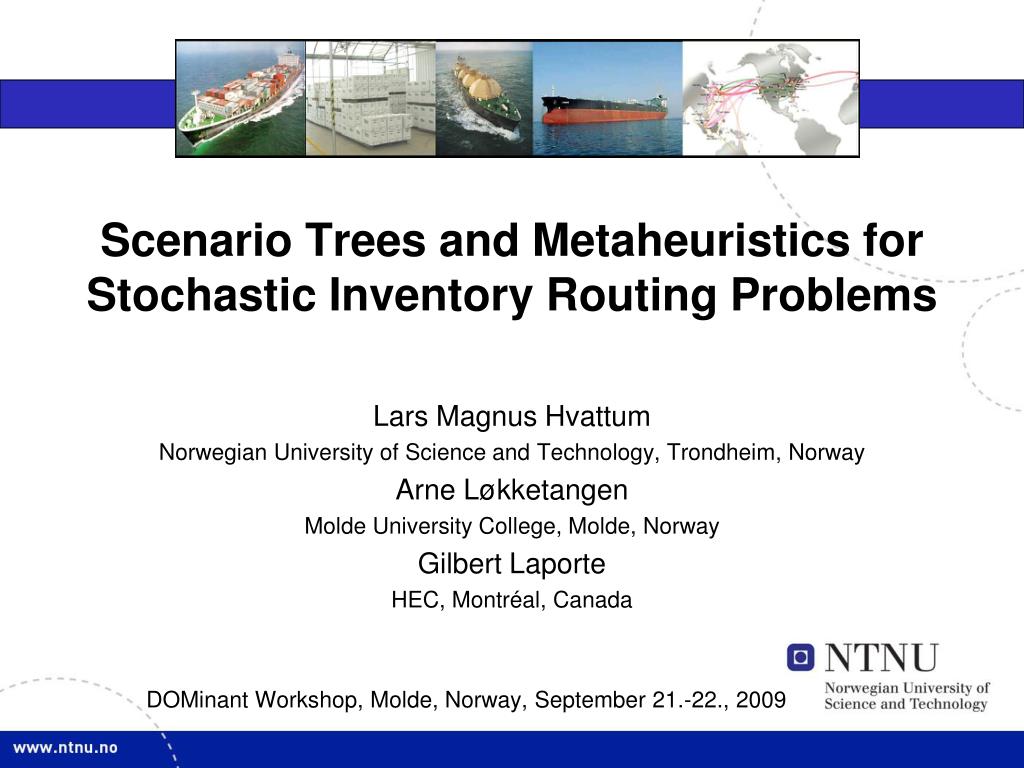 Scenario Trees and Metaheuristics for Stochastic Inventory Routing Problems

Lars Magnus Hvattum
Norwegian University of Science and Technology, Trondheim, Norway
Arne Løkketangen
Molde University College, Molde, Norway
Gilbert Laporte
HEC, Montréal, Canada

DOMinant Workshop, Molde, Norway, September 21.-22., 2009

NTNU
Norwegian University of Science and Technology

www.ntnu.no